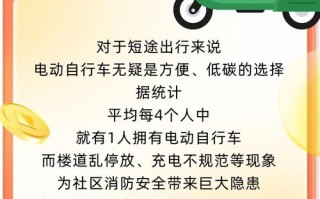 对于短途出行来说
电动自行车无疑是方便、低碳的选择
据统计
平均每4个人中
就有1人拥有电动自行车
而楼道乱停放、充电不规范等现象
为社区消防安全带来巨大隐患